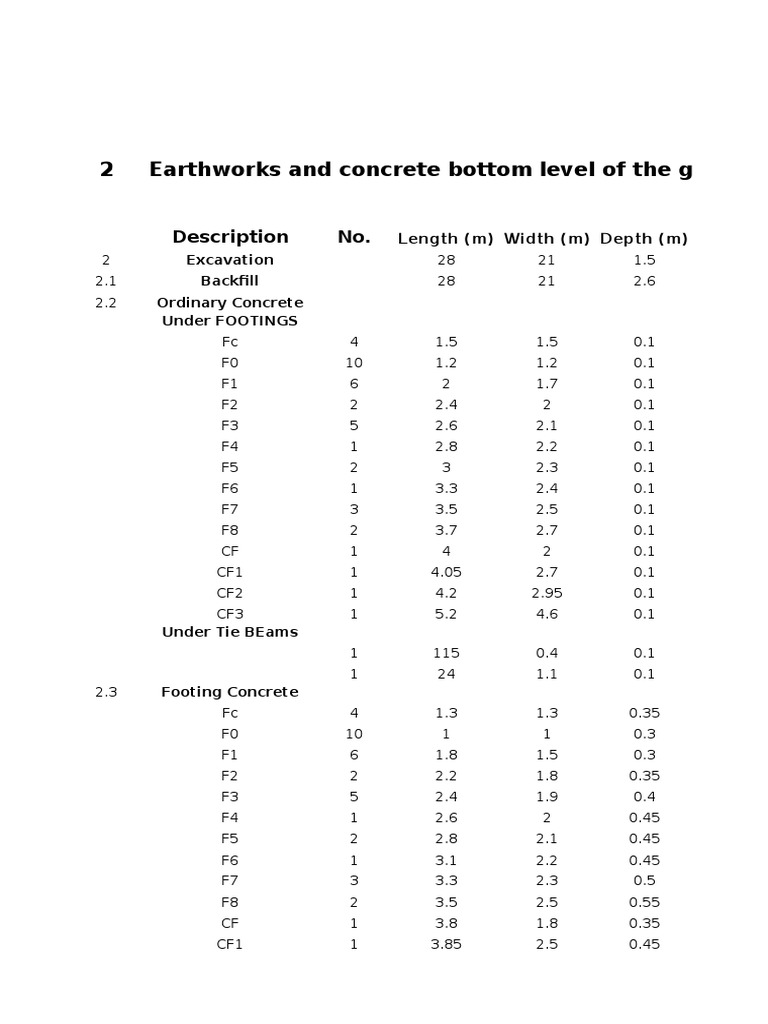 2 Earthworks and concrete bottom level of the g

|  | Description | No. | Length (m) | Width (m) | Depth (m) |
|---|---|---|---|---|---|
| 2 | Excavation |  | 28 | 21 | 1.5 |
| 2.1 | Backfill |  | 28 | 21 | 2.6 |
| 2.2 | Ordinary Concrete Under FOOTINGS |  |  |  |  |
|  | Fc | 4 | 1.5 | 1.5 | 0.1 |
|  | F0 | 10 | 1.2 | 1.2 | 0.1 |
|  | F1 | 6 | 2 | 1.7 | 0.1 |
|  | F2 | 2 | 2.4 | 2 | 0.1 |
|  | F3 | 5 | 2.6 | 2.1 | 0.1 |
|  | F4 | 1 | 2.8 | 2.2 | 0.1 |
|  | F5 | 2 | 3 | 2.3 | 0.1 |
|  | F6 | 1 | 3.3 | 2.4 | 0.1 |
|  | F7 | 3 | 3.5 | 2.5 | 0.1 |
|  | F8 | 2 | 3.7 | 2.7 | 0.1 |
|  | CF | 1 | 4 | 2 | 0.1 |
|  | CF1 | 1 | 4.05 | 2.7 | 0.1 |
|  | CF2 | 1 | 4.2 | 2.95 | 0.1 |
|  | CF3 | 1 | 5.2 | 4.6 | 0.1 |
|  | Under Tie BEams |  |  |  |  |
|  |  | 1 | 115 | 0.4 | 0.1 |
|  |  | 1 | 24 | 1.1 | 0.1 |
| 2.3 | Footing Concrete |  |  |  |  |
|  | Fc | 4 | 1.3 | 1.3 | 0.35 |
|  | F0 | 10 | 1 | 1 | 0.3 |
|  | F1 | 6 | 1.8 | 1.5 | 0.3 |
|  | F2 | 2 | 2.2 | 1.8 | 0.35 |
|  | F3 | 5 | 2.4 | 1.9 | 0.4 |
|  | F4 | 1 | 2.6 | 2 | 0.45 |
|  | F5 | 2 | 2.8 | 2.1 | 0.45 |
|  | F6 | 1 | 3.1 | 2.2 | 0.45 |
|  | F7 | 3 | 3.3 | 2.3 | 0.5 |
|  | F8 | 2 | 3.5 | 2.5 | 0.55 |
|  | CF | 1 | 3.8 | 1.8 | 0.35 |
|  | CF1 | 1 | 3.85 | 2.5 | 0.45 |